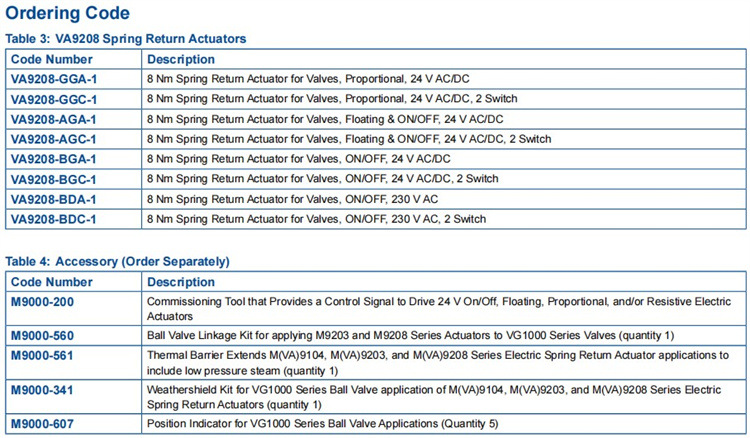 Ordering Code

Table 3: VA9208 Spring Return Actuators

| Code Number | Description |
|---|---|
| VA9208-GGA-1 | 8 Nm Spring Return Actuator for Valves, Proportional, 24 V AC/DC |
| VA9208-GGC-1 | 8 Nm Spring Return Actuator for Valves, Proportional, 24 V AC/DC, 2 Switch |
| VA9208-AGA-1 | 8 Nm Spring Return Actuator for Valves, Floating & ON/OFF, 24 V AC/DC |
| VA9208-AGC-1 | 8 Nm Spring Return Actuator for Valves, Floating & ON/OFF, 24 V AC/DC, 2 Switch |
| VA9208-BGA-1 | 8 Nm Spring Return Actuator for Valves, ON/OFF, 24 V AC/DC |
| VA9208-BGC-1 | 8 Nm Spring Return Actuator for Valves, ON/OFF, 24 V AC/DC, 2 Switch |
| VA9208-BDA-1 | 8 Nm Spring Return Actuator for Valves, ON/OFF, 230 V AC |
| VA9208-BDC-1 | 8 Nm Spring Return Actuator for Valves, ON/OFF, 230 V AC, 2 Switch |

Table 4: Accessory (Order Separately)

| Code Number | Description |
|---|---|
| M9000-200 | Commissioning Tool that Provides a Control Signal to Drive 24 V On/Off, Floating, Proportional, and/or Resistive Electric Actuators |
| M9000-560 | Ball Valve Linkage Kit for applying M9203 and M9208 Series Actuators to VG1000 Series Valves (quantity 1) |
| M9000-561 | Thermal Barrier Extends M(VA)9104, M(VA)9203, and M(VA)9208 Series Electric Spring Return Actuator applications to include low pressure steam (quantity 1) |
| M9000-341 | Weathershield Kit for VG1000 Series Ball Valve application of M(VA)9104, M(VA)9203, and M(VA)9208 Series Electric Spring Return Actuators (quantity 1) |
| M9000-607 | Position Indicator for VG1000 Series Ball Valve Applications (Quantity 5) |